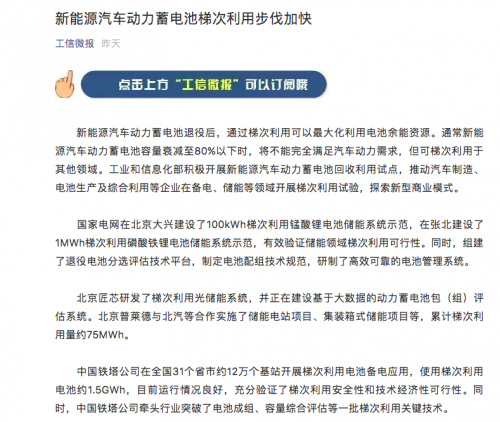 新能源汽车动力蓄电池梯次利用步伐加快

工信微报 昨天

点击上方“工信微报”可以订阅哦

新能源汽车动力蓄电池退役后，通过梯次利用可以最大化利用电池余能资源。通常新能源汽车动力蓄电池容量衰减至80%以下时，将不能完全满足汽车动力需求，但可梯次利用于其他领域。工业和信息化部积极开展新能源汽车动力蓄电池回收利用试点，推动汽车制造、电池生产及综合利用等企业在备电、储能等领域开展梯次利用试验，探索新型商业模式。

国家电网在北京大兴建设了100kWh梯次利用锰酸锂电池储能系统示范，在张北建设了1MWh梯次利用磷酸铁锂电池储能系统示范，有效验证储能领域梯次利用可行性。同时，组建了退役电池分选评估技术平台，制定电池配组技术规范，研制了高效可靠的电池管理系统。

北京匠芯研发了梯次利用光储能系统，并正在建设基于大数据的动力蓄电池包（组）评估系统。北京普莱德与北汽等合作实施了储能电站项目、集装箱式储能项目等，累计梯次利用量约75MWh。

中国铁塔公司在全国31个省市约12万个基站开展梯次利用电池备电应用，使用梯次利用电池约1.5GWh，目前运行情况良好，充分验证了梯次利用安全性和技术经济性可行性。同时，中国铁塔公司牵头行业突破了电池成组、容量综合评估等一批梯次利用关键技术。